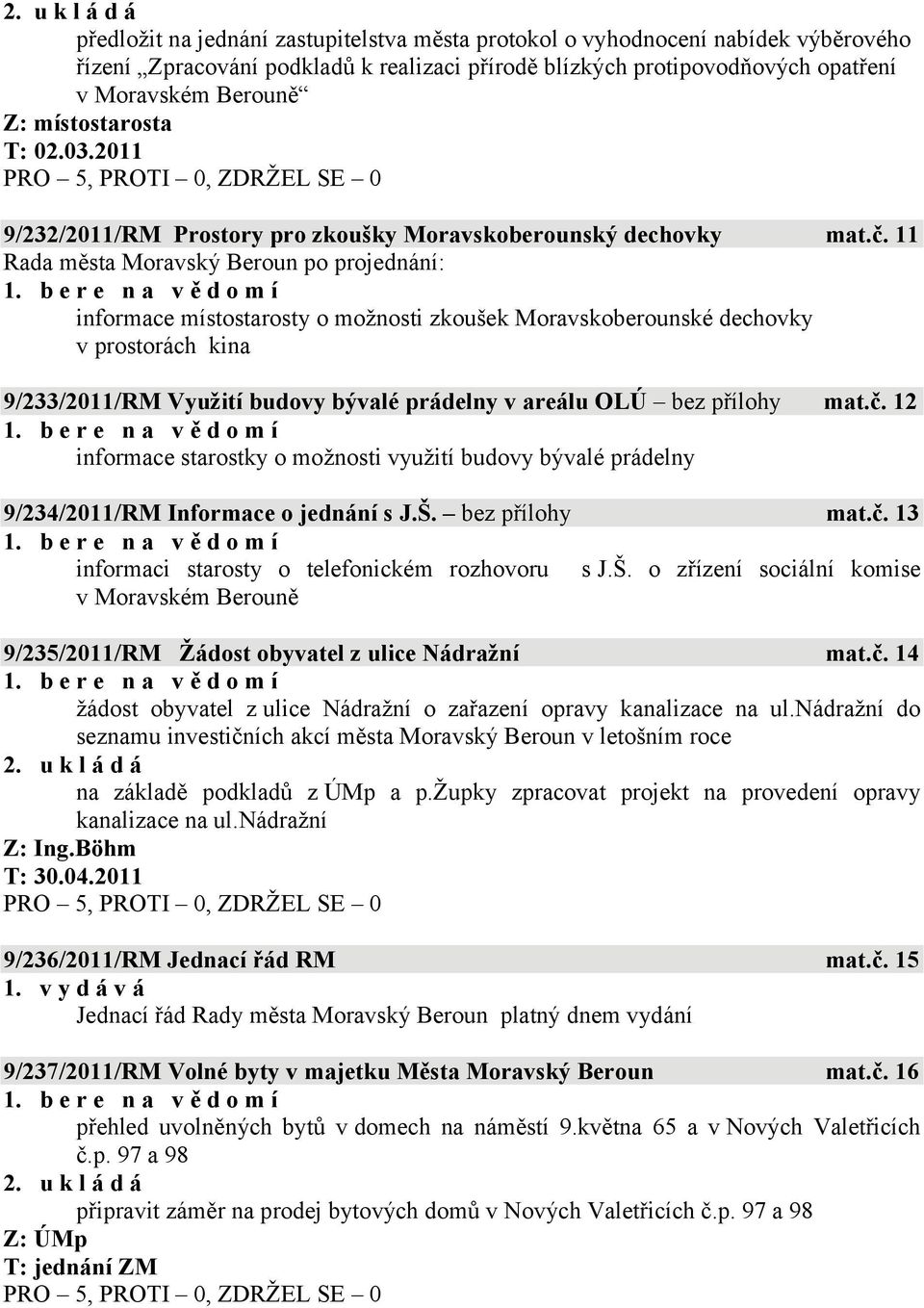 2. u k l á d á
předložit na jednání zastupitelstva města protokol o vyhodnocení nabídek výběrového řízení „Zpracování podkladů k realizaci přírodě blízkých protipovodňových opatření v Moravském Berouně“
Z: místostarosta
T: 02.03.2011
PRO – 5, PROTI – 0, ZDRŽEL SE – 0

9/232/2011/RM Prostory pro zkoušky Moravskoberounský dechovky mat.č. 11
Rada města Moravský Beroun po projednání:
1. b e r e n a v ě d o m í
informace místostarosty o možnosti zkoušek Moravskoberounské dechovky v prostorách kina

9/233/2011/RM Využití budovy bývalé prádelny v areálu OLÚ – bez přílohy mat.č. 12
1. b e r e n a v ě d o m í
informace starostky o možnosti využití budovy bývalé prádelny

9/234/2011/RM Informace o jednání s J.Š. – bez přílohy mat.č. 13
1. b e r e n a v ě d o m í
informaci starosty o telefonickém rozhovoru s J.Š. o zřízení sociální komise v Moravském Berouně

9/235/2011/RM Žádost obyvatel z ulice Nádražní mat.č. 14
1. b e r e n a v ě d o m í
žádost obyvatel z ulice Nádražní o zařazení opravy kanalizace na ul.nádražní do seznamu investičních akcí města Moravský Beroun v letošním roce
2. u k l á d á
na základě podkladů z ÚMp a p.župky zpracovat projekt na provedení opravy kanalizace na ul.nádražní
Z: Ing.Böhm
T: 30.04.2011
PRO – 5, PROTI – 0, ZDRŽEL SE – 0

9/236/2011/RM Jednací řád RM mat.č. 15
1. v y d á v á
Jednací řád Rady města Moravský Beroun platný dnem vydání

9/237/2011/RM Volné byty v majetku Města Moravský Beroun mat.č. 16
1. b e r e n a v ě d o m í
přehled uvolněných bytů v domech na náměstí 9.května 65 a v Nových Valetřicích č.p. 97 a 98
2. u k l á d á
připravit záměr na prodej bytových domů v Nových Valetřicích č.p. 97 a 98
Z: ÚMp
T: jednání ZM
PRO – 5, PROTI – 0, ZDRŽEL SE – 0